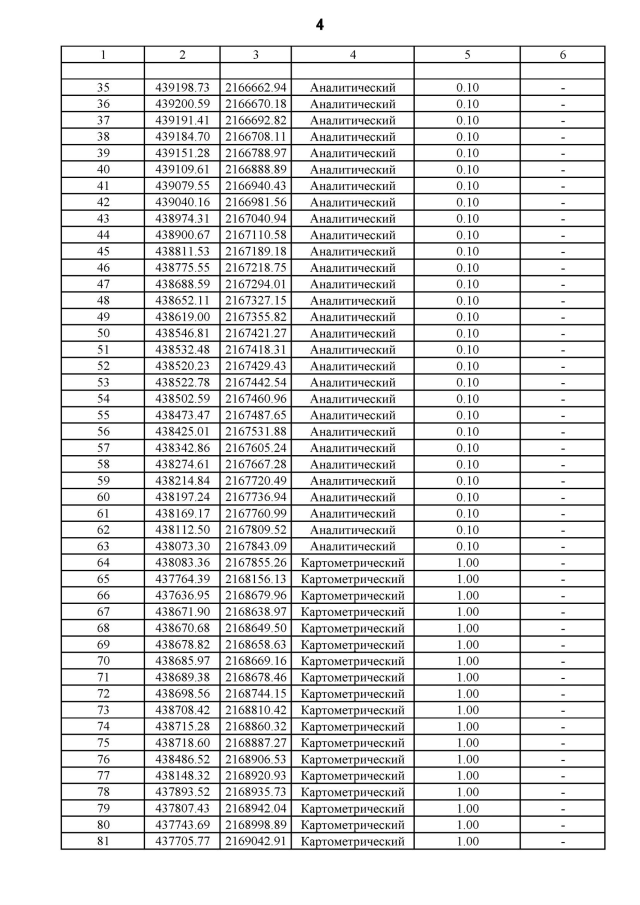 4

| 1 | 2 | 3 | 4 | 5 | 6 |
|---|---|---|---|---|---|
| | | | | | |
| 35 | 439198.73 | 2166662.94 | Аналитический | 0.10 | - |
| 36 | 439200.59 | 2166670.18 | Аналитический | 0.10 | - |
| 37 | 439191.41 | 2166692.82 | Аналитический | 0.10 | - |
| 38 | 439184.70 | 2166708.11 | Аналитический | 0.10 | - |
| 39 | 439151.28 | 2166788.97 | Аналитический | 0.10 | - |
| 40 | 439109.61 | 2166888.89 | Аналитический | 0.10 | - |
| 41 | 439079.55 | 2166940.43 | Аналитический | 0.10 | - |
| 42 | 439040.16 | 2166981.56 | Аналитический | 0.10 | - |
| 43 | 438974.31 | 2167040.94 | Аналитический | 0.10 | - |
| 44 | 438900.67 | 2167110.58 | Аналитический | 0.10 | - |
| 45 | 438811.53 | 2167189.18 | Аналитический | 0.10 | - |
| 46 | 438775.55 | 2167218.75 | Аналитический | 0.10 | - |
| 47 | 438688.59 | 2167294.01 | Аналитический | 0.10 | - |
| 48 | 438652.11 | 2167327.15 | Аналитический | 0.10 | - |
| 49 | 438619.00 | 2167355.82 | Аналитический | 0.10 | - |
| 50 | 438546.81 | 2167421.27 | Аналитический | 0.10 | - |
| 51 | 438532.48 | 2167418.31 | Аналитический | 0.10 | - |
| 52 | 438520.23 | 2167429.43 | Аналитический | 0.10 | - |
| 53 | 438522.78 | 2167442.54 | Аналитический | 0.10 | - |
| 54 | 438502.59 | 2167460.96 | Аналитический | 0.10 | - |
| 55 | 438473.47 | 2167487.65 | Аналитический | 0.10 | - |
| 56 | 438425.01 | 2167531.88 | Аналитический | 0.10 | - |
| 57 | 438342.86 | 2167605.24 | Аналитический | 0.10 | - |
| 58 | 438274.61 | 2167667.28 | Аналитический | 0.10 | - |
| 59 | 438214.84 | 2167720.49 | Аналитический | 0.10 | - |
| 60 | 438197.24 | 2167736.94 | Аналитический | 0.10 | - |
| 61 | 438169.17 | 2167760.99 | Аналитический | 0.10 | - |
| 62 | 438112.50 | 2167809.52 | Аналитический | 0.10 | - |
| 63 | 438073.30 | 2167843.09 | Аналитический | 0.10 | - |
| 64 | 438083.36 | 2167855.26 | Картометрический | 1.00 | - |
| 65 | 437764.39 | 2168156.13 | Картометрический | 1.00 | - |
| 66 | 437636.95 | 2168679.96 | Картометрический | 1.00 | - |
| 67 | 438671.90 | 2168638.97 | Картометрический | 1.00 | - |
| 68 | 438670.68 | 2168649.50 | Картометрический | 1.00 | - |
| 69 | 438678.82 | 2168658.63 | Картометрический | 1.00 | - |
| 70 | 438685.97 | 2168669.16 | Картометрический | 1.00 | - |
| 71 | 438689.38 | 2168678.46 | Картометрический | 1.00 | - |
| 72 | 438698.56 | 2168744.15 | Картометрический | 1.00 | - |
| 73 | 438708.42 | 2168810.42 | Картометрический | 1.00 | - |
| 74 | 438715.28 | 2168860.32 | Картометрический | 1.00 | - |
| 75 | 438718.60 | 2168887.27 | Картометрический | 1.00 | - |
| 76 | 438486.52 | 2168906.53 | Картометрический | 1.00 | - |
| 77 | 438148.32 | 2168920.93 | Картометрический | 1.00 | - |
| 78 | 437893.52 | 2168935.73 | Картометрический | 1.00 | - |
| 79 | 437807.43 | 2168942.04 | Картометрический | 1.00 | - |
| 80 | 437743.69 | 2168998.89 | Картометрический | 1.00 | - |
| 81 | 437705.77 | 2169042.91 | Картометрический | 1.00 | - |